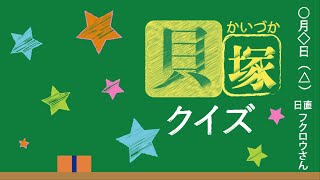 かいづか
貝塚
クイズ

○月◇日（△）
日直 フクロウさん